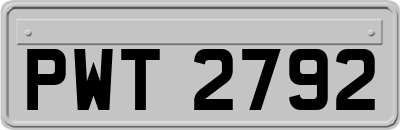 PWT 2792